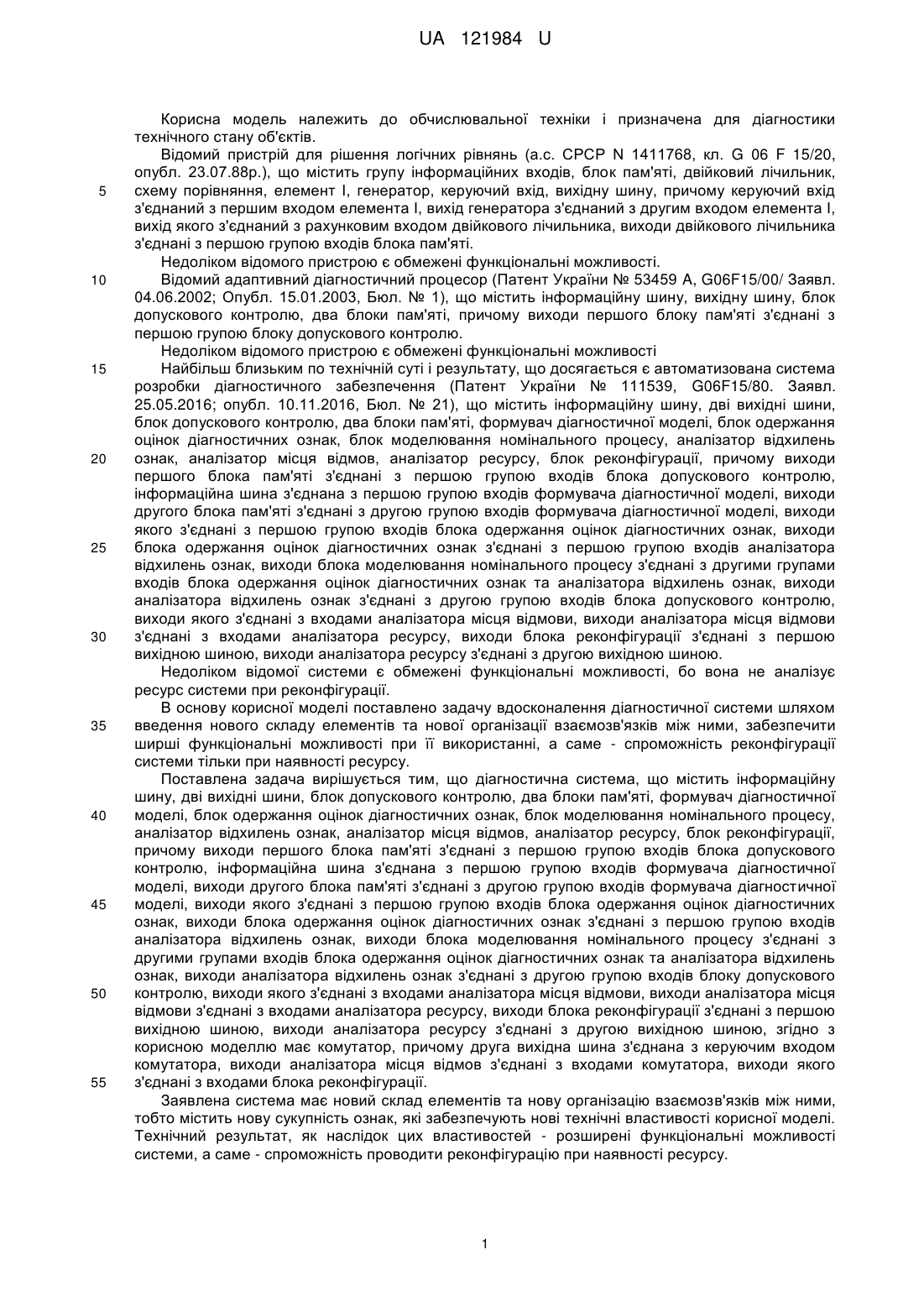 UA 121984 U

Корисна модель належить до обчислювальної техніки і призначена для діагностики технічного стану об'єктів.

Відомий пристрій для рішення логічних рівнянь (а.с. СРСР N 1411768, кл. G 06 F 15/20, опубл. 23.07.88р.), що містить групу інформаційних входів, блок пам'яті, двійковий лічильник, схему порівняння, елемент І, генератор, керуючий вхід, вихідну шину, причому керуючий вхід з'єднаний з першим входом елемента І, вихід генератора з'єднаний з другим входом елемента І, вихід якого з'єднаний з рахунковим входом двійкового лічильника, виходи двійкового лічильника з'єднані з першою групою входів блока пам'яті.

Недоліком відомого пристрою є обмежені функціональні можливості.

Відомий адаптивний діагностичний процесор (Патент України № 53459 А, G06F15/00/ Заявл. 04.06.2002; Опубл. 15.01.2003, Бюл. № 1), що містить інформаційну шину, вихідну шину, блок допускового контролю, два блоки пам'яті, причому виходи першого блоку пам'яті з'єднані з першою групою блоку допускового контролю.

Недоліком відомого пристрою є обмежені функціональні можливості

Найбільш близьким по технічній суті і результату, що досягається є автоматизована система розробки діагностичного забезпечення (Патент України № 111539, G06F15/80. Заявл. 25.05.2016; опубл. 10.11.2016, Бюл. № 21), що містить інформаційну шину, дві вихідні шини, блок допускового контролю, два блоки пам'яті, формувач діагностичної моделі, блок одержання оцінок діагностичних ознак, блок моделювання номінального процесу, аналізатор відхилень ознак, аналізатор місця відмов, аналізатор ресурсу, блок реконфігурації, причому виходи першого блока пам'яті з'єднані з першою групою входів блока допускового контролю, інформаційна шина з'єднана з першою групою входів формувача діагностичної моделі, виходи другого блока пам'яті з'єднані з другою групою входів формувача діагностичної моделі, виходи якого з'єднані з першою групою входів блока одержання оцінок діагностичних ознак, виходи блока одержання оцінок діагностичних ознак з'єднані з першою групою входів аналізатора відхилень ознак, виходи блока моделювання номінального процесу з'єднані з другими групами входів блока одержання оцінок діагностичних ознак та аналізатора відхилень ознак, виходи аналізатора відхилень ознак з'єднані з другою групою входів блока допускового контролю, виходи якого з'єднані з входами аналізатора місця відмови, виходи аналізатора місця відмови з'єднані з входами аналізатора ресурсу, виходи блока реконфігурації з'єднані з першою вихідною шиною, виходи аналізатора ресурсу з'єднані з другою вихідною шиною.

Недоліком відомої системи є обмежені функціональні можливості, бо вона не аналізує ресурс системи при реконфігурації.

В основу корисної моделі поставлено задачу вдосконалення діагностичної системи шляхом введення нового складу елементів та нової організації взаємозв'язків між ними, забезпечити ширші функціональні можливості при її використанні, а саме - спроможність реконфігурації системи тільки при наявності ресурсу.

Поставлена задача вирішується тим, що діагностична система, що містить інформаційну шину, дві вихідні шини, блок допускового контролю, два блоки пам'яті, формувач діагностичної моделі, блок одержання оцінок діагностичних ознак, блок моделювання номінального процесу, аналізатор відхилень ознак, аналізатор місця відмов, аналізатор ресурсу, блок реконфігурації, причому виходи першого блока пам'яті з'єднані з першою групою входів блока допускового контролю, інформаційна шина з'єднана з першою групою входів формувача діагностичної моделі, виходи другого блока пам'яті з'єднані з другою групою входів формувача діагностичної моделі, виходи якого з'єднані з першою групою входів блока одержання оцінок діагностичних ознак, виходи блока одержання оцінок діагностичних ознак з'єднані з першою групою входів аналізатора відхилень ознак, виходи блока моделювання номінального процесу з'єднані з другими групами входів блока одержання оцінок діагностичних ознак та аналізатора відхилень ознак, виходи аналізатора відхилень ознак з'єднані з другою групою входів блоку допускового контролю, виходи якого з'єднані з входами аналізатора місця відмови, виходи аналізатора місця відмови з'єднані з входами аналізатора ресурсу, виходи блока реконфігурації з'єднані з першою вихідною шиною, виходи аналізатора ресурсу з'єднані з другою вихідною шиною, згідно з корисною моделлю має комутатор, причому друга вихідна шина з'єднана з керуючим входом комутатора, виходи аналізатора місця відмов з'єднані з входами комутатора, виходи якого з'єднані з входами блока реконфігурації.

Заявлена система має новий склад елементів та нову організацію взаємозв'язків між ними, тобто містить нову сукупність ознак, які забезпечують нові технічні властивості корисної моделі. Технічний результат, як наслідок цих властивостей - розширені функціональні можливості системи, а саме - спроможність проводити реконфігурацію при наявності ресурсу.

1